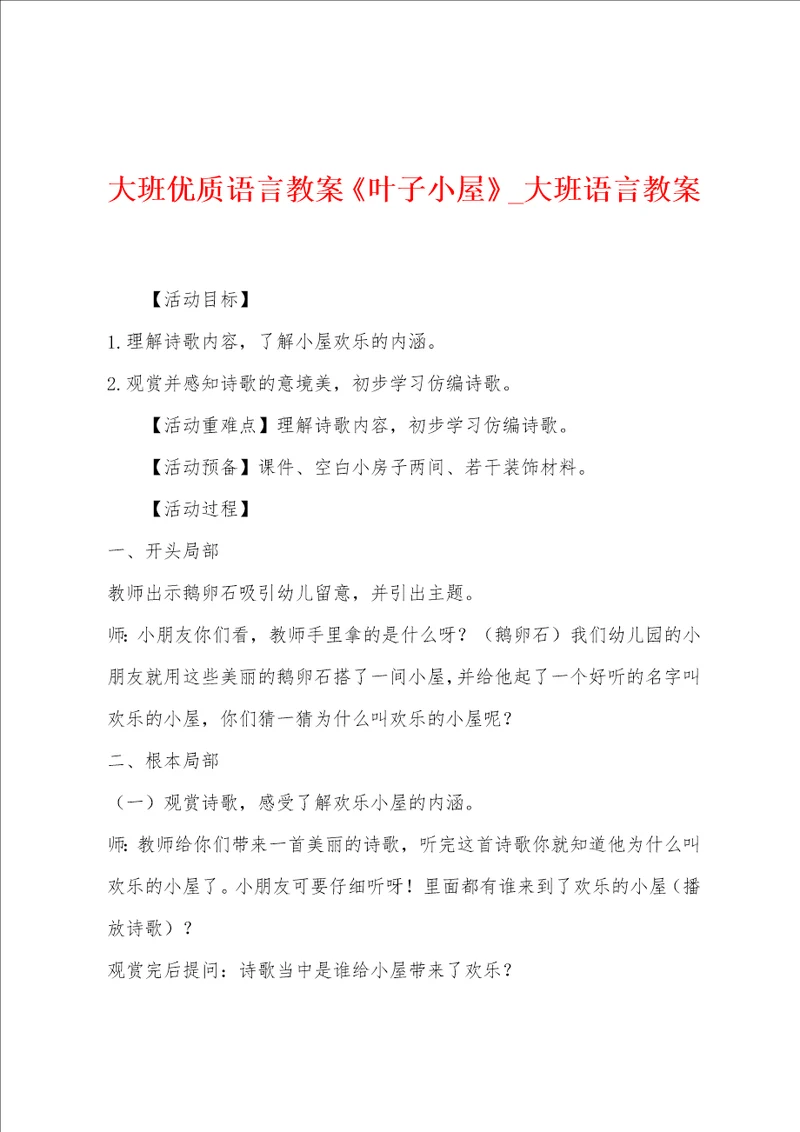 大班优质语言教案《叶子小屋》_大班语言教案

【活动目标】

1.理解诗歌内容，了解小屋欢乐的内涵。

2.观赏并感知诗歌的意境美，初步学习仿编诗歌。

【活动重难点】理解诗歌内容，初步学习仿编诗歌。

【活动预备】课件、空白小房子两间、若干装饰材料。

【活动过程】

一、开头局部

教师出示鹅卵石吸引幼儿留意，并引出主题。

师：小朋友你们看，教师手里拿的是什么呀？（鹅卵石）我们幼儿园的小朋友就用这些美丽的鹅卵石搭了一间小屋，并给他起了一个好听的名字叫欢乐的小屋，你们猜一猜为什么叫欢乐的小屋呢？

二、根本局部

（一）观赏诗歌，感受了解欢乐小屋的内涵。

师：教师给你们带来一首美丽的诗歌，听完这首诗歌你就知道他为什么叫欢乐的小屋了。小朋友可要仔细听呀！里面都有谁来到了欢乐的小屋（播放诗歌）？

观赏完后提问：诗歌当中是谁给小屋带来了欢乐？